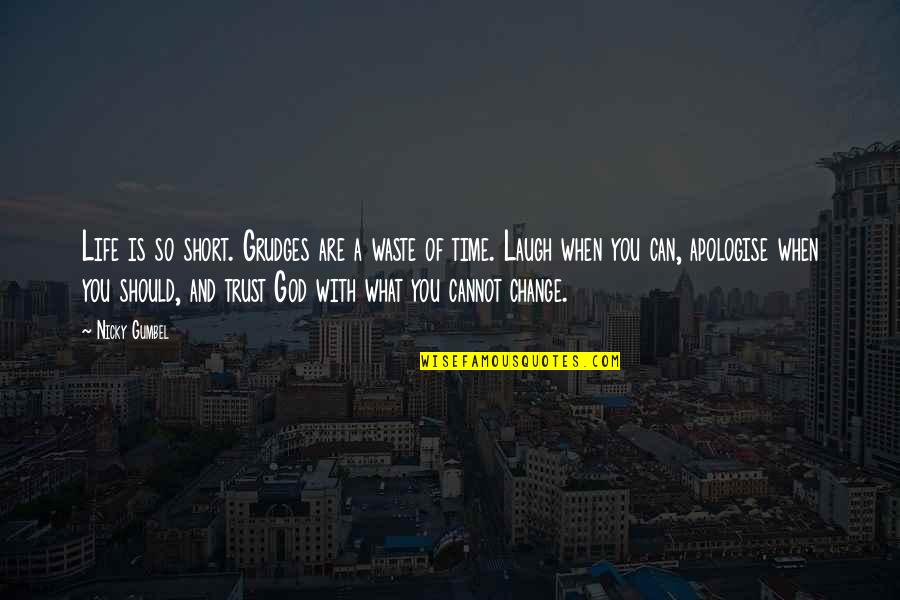 Life is so short. Grudges are a waste of time. Laugh when you can, apologise when you should, and trust God with what you cannot change.

~ Nicky Gumbel

WISEFAMOUSQUOTES.COM